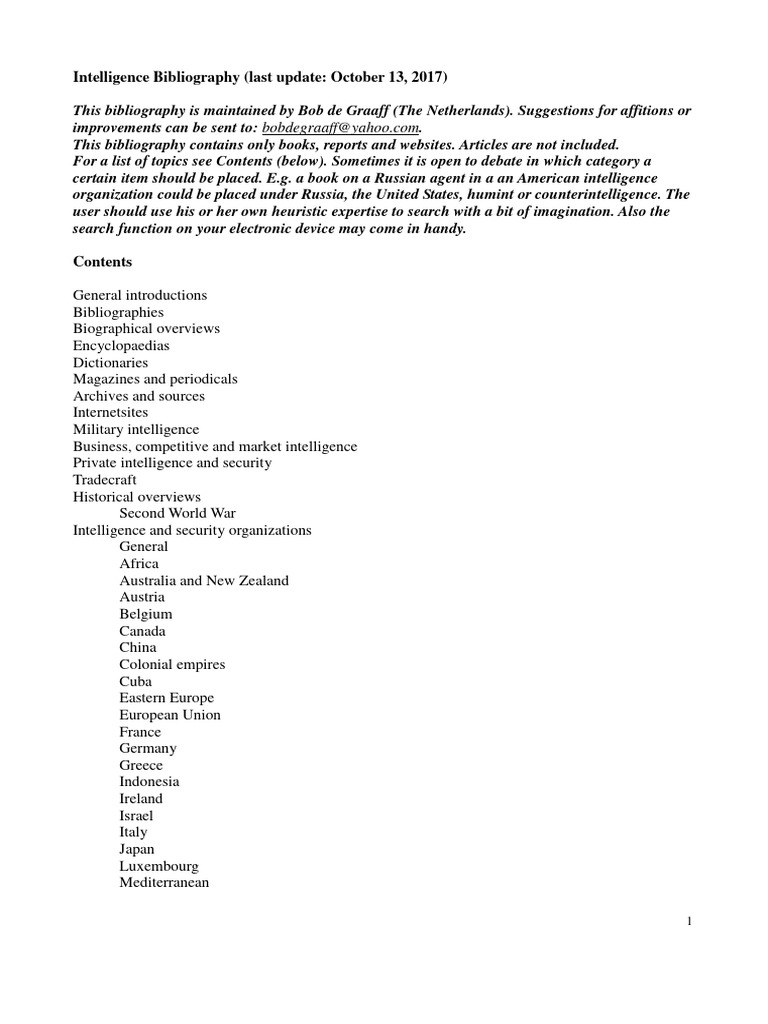 Intelligence Bibliography (last update: October 13, 2017)

This bibliography is maintained by Bob de Graaff (The Netherlands). Suggestions for affitions or improvements can be sent to: bobdegraaff@yahoo.com.
This bibliography contains only books, reports and websites. Articles are not included.
For a list of topics see Contents (below). Sometimes it is open to debate in which category a certain item should be placed. E.g. a book on a Russian agent in a an American intelligence organization could be placed under Russia, the United States, humint or counterintelligence. The user should use his or her own heuristic expertise to search with a bit of imagination. Also the search function on your electronic device may come in handy.

Contents

General introductions
Bibliographies
Biographical overviews
Encyclopaedias
Dictionaries
Magazines and periodicals
Archives and sources
Internetsites
Military intelligence
Business, competitive and market intelligence
Private intelligence and security
Tradecraft
Historical overviews
Second World War
Intelligence and security organizations
General
Africa
Australia and New Zealand
Austria
Belgium
Canada
China
Colonial empires
Cuba
Eastern Europe
European Union
France
Germany
Greece
Indonesia
Ireland
Israel
Italy
Japan
Luxembourg
Mediterranean

1